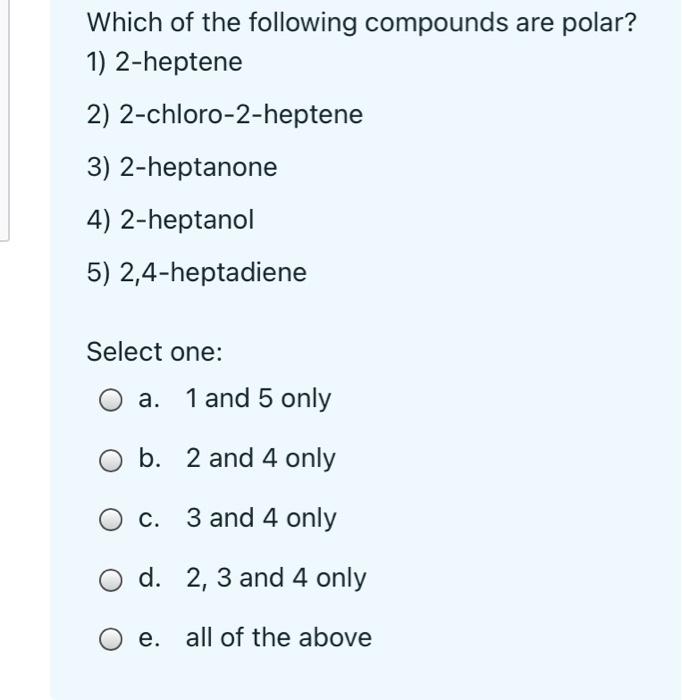 Which of the following compounds are polar?
1) 2-heptene

2) 2-chloro-2-heptene

3) 2-heptanone

4) 2-heptanol

5) 2,4-heptadiene

Select one:

a. 1 and 5 only

b. 2 and 4 only

c. 3 and 4 only

d. 2, 3 and 4 only

e. all of the above